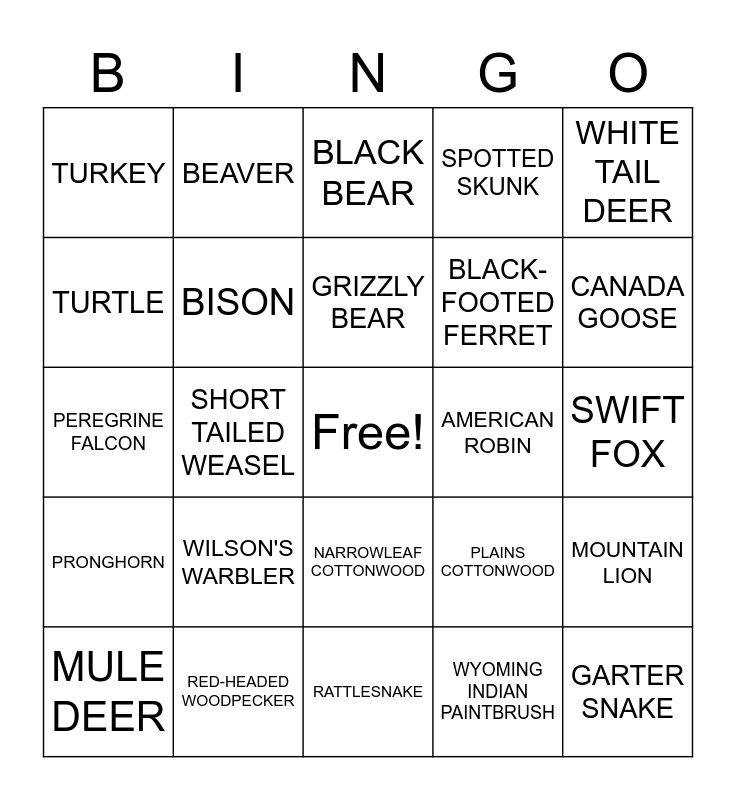 | B | I | N | G | O |
|---|---|---|---|---|
| TURKEY | BEAVER | BLACK BEAR | SPOTTED SKUNK | WHITE TAIL DEER |
| TURTLE | BISON | GRIZZLY BEAR | BLACK-FOOTED FERRET | CANADA GOOSE |
| PEREGRINE FALCON | SHORT TAILED WEASEL | Free! | AMERICAN ROBIN | SWIFT FOX |
| PRONGHORN | WILSON'S WARBLER | NARROWLEAF COTTONWOOD | PLAINS COTTONWOOD | MOUNTAIN LION |
| MULE DEER | RED-HEADED WOODPECKER | RATTLESNAKE | WYOMING INDIAN PAINTBRUSH | GARTER SNAKE |